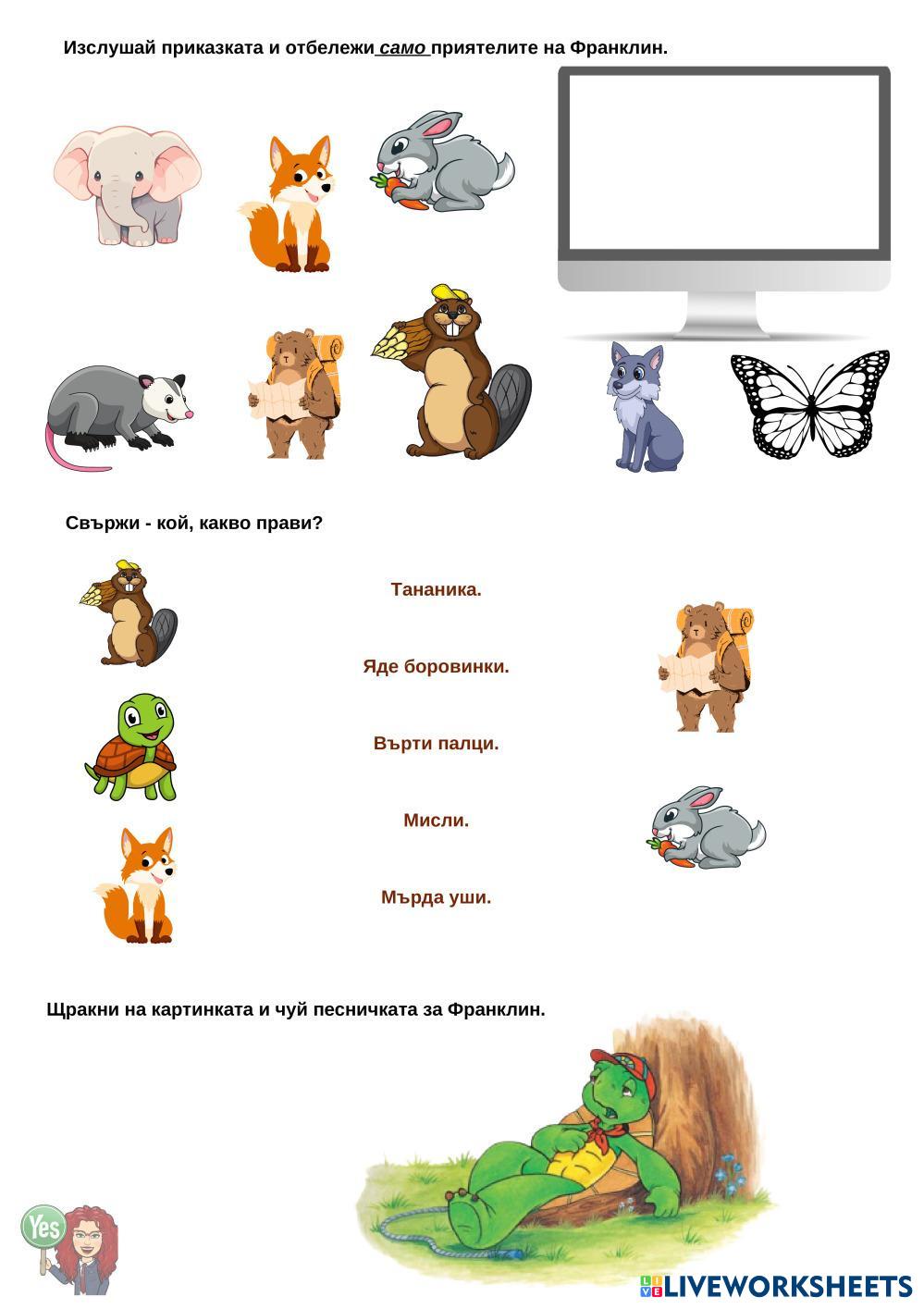 Изслушай приказката и отбележи само приятелите на Франклин.

Свържи - кой, какво прави?

Тананика.

Яде боровинки.

Върти палци.

Мисли.

Мърда уши.

Щракни на картинката и чуй песничката за Франклин.

Yes

LIVEWORKSHEETS